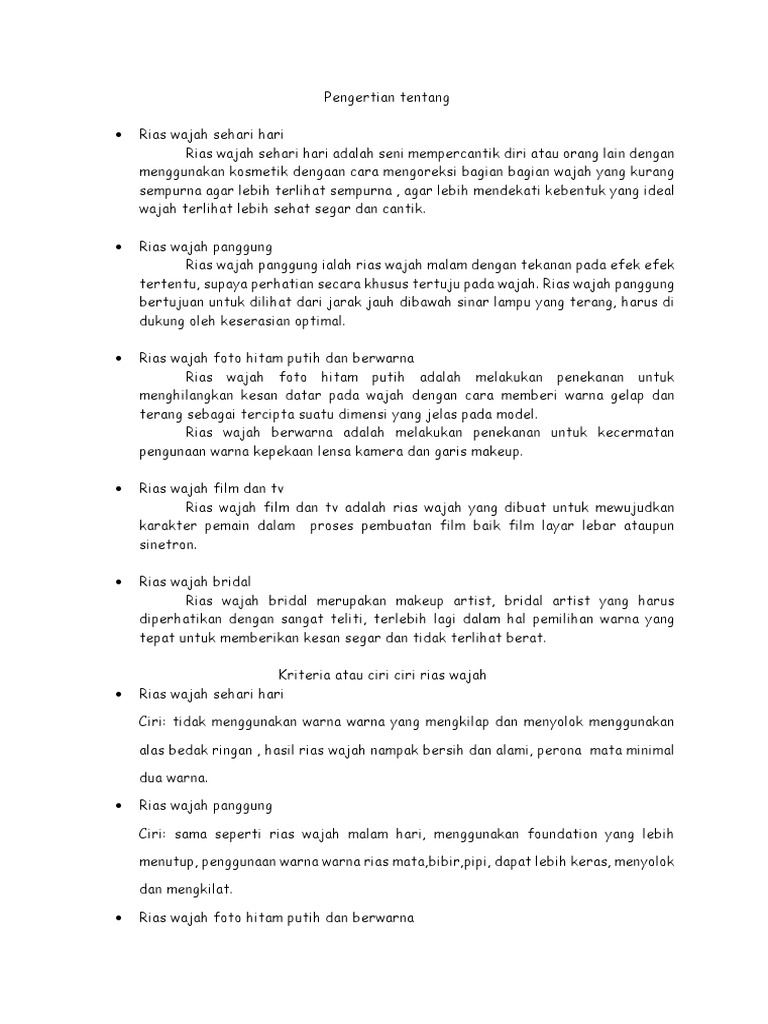 Pengertian tentang

• Rias wajah sehari hari

Rias wajah sehari hari adalah seni mempercantik diri atau orang lain dengan menggunakan kosmetik dengaan cara mengoreksi bagian bagian wajah yang kurang sempurna agar lebih terlihat sempurna , agar lebih mendekati kebentuk yang ideal wajah terlihat lebih sehat segar dan cantik.

• Rias wajah panggung

Rias wajah panggung ialah rias wajah malam dengan tekanan pada efek efek tertentu, supaya perhatian secara khusus tertuju pada wajah. Rias wajah panggung bertujuan untuk dilihat dari jarak jauh dibawah sinar lampu yang terang, harus di dukung oleh keserasian optimal.

• Rias wajah foto hitam putih dan berwarna

Rias wajah foto hitam putih adalah melakukan penekanan untuk menghilangkan kesan datar pada wajah dengan cara memberi warna gelap dan terang sebagai tercipta suatu dimensi yang jelas pada model.

Rias wajah berwarna adalah melakukan penekanan untuk kecermatan pengunaan warna kepekaan lensa kamera dan garis makeup.

• Rias wajah film dan tv

Rias wajah film dan tv adalah rias wajah yang dibuat untuk mewujudkan karakter pemain dalam proses pembuatan film baik film layar lebar ataupun sinetron.

• Rias wajah bridal

Rias wajah bridal merupakan makeup artist, bridal artist yang harus diperhatikan dengan sangat teliti, terlebih lagi dalam hal pemilihan warna yang tepat untuk memberikan kesan segar dan tidak terlihat berat.

Kriteria atau ciri ciri rias wajah

• Rias wajah sehari hari

Ciri: tidak menggunakan warna warna yang mengkilap dan menyolok menggunakan alas bedak ringan , hasil rias wajah nampak bersih dan alami, perona mata minimal dua warna.

• Rias wajah panggung

Ciri: sama seperti rias wajah malam hari, menggunakan foundation yang lebih menutup, penggunaan warna warna rias mata,bibir,pipi, dapat lebih keras, menyolok dan mengkilat.

• Rias wajah foto hitam putih dan berwarna